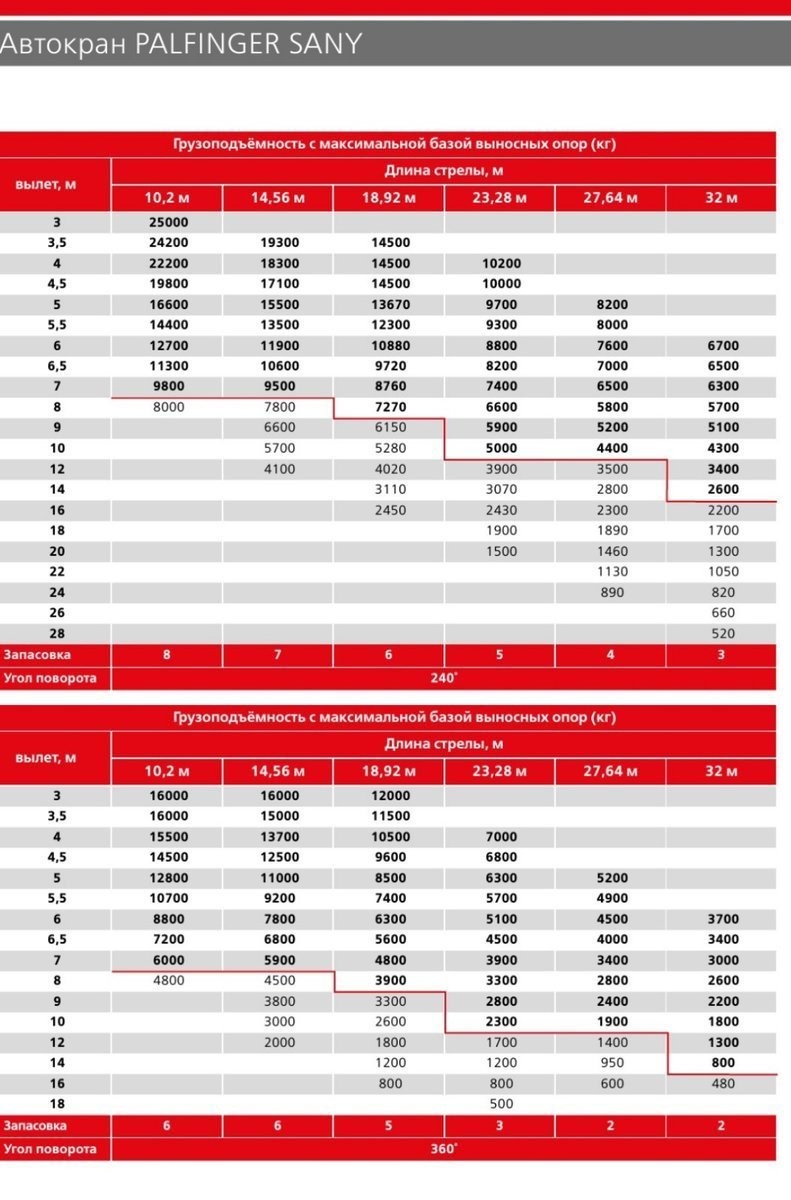 Автокран PALFINGER SANY

Грузоподъёмность с максимальной базой выносных опор (кг)

| вылет, м | Длина стрелы, м | | | | | |
|---|---|---|---|---|---|---|
| | 10,2 м | 14,56 м | 18,92 м | 23,28 м | 27,64 м | 32 м |
| 3 | 25000 | | | | | |
| 3,5 | 24200 | 19300 | 14500 | | | |
| 4 | 22200 | 18300 | 14500 | 10200 | | |
| 4,5 | 19800 | 17100 | 14500 | 10000 | | |
| 5 | 16600 | 15500 | 13670 | 9700 | 8200 | |
| 5,5 | 14400 | 13500 | 12300 | 9300 | 8000 | |
| 6 | 12700 | 11900 | 10880 | 8800 | 7600 | 6700 |
| 6,5 | 11300 | 10600 | 9720 | 8200 | 7000 | 6500 |
| 7 | 9800 | 9500 | 8760 | 7400 | 6500 | 6300 |
| 8 | 8000 | 7800 | 7270 | 6600 | 5800 | 5700 |
| 9 | | 6600 | 6150 | 5900 | 5200 | 5100 |
| 10 | | 5700 | 5280 | 5000 | 4400 | 4300 |
| 12 | | 4100 | 4020 | 3900 | 3500 | 3400 |
| 14 | | | 3110 | 3070 | 2800 | 2600 |
| 16 | | | 2450 | 2430 | 2300 | 2200 |
| 18 | | | | 1900 | 1890 | 1700 |
| 20 | | | | 1500 | 1460 | 1300 |
| 22 | | | | | 1130 | 1050 |
| 24 | | | | | 890 | 820 |
| 26 | | | | | | 660 |
| 28 | | | | | | 520 |
| Запасовка | 8 | 7 | 6 | 5 | 4 | 3 |
| Угол поворота | 240° | | | | | |

Грузоподъёмность с максимальной базой выносных опор (кг)

| вылет, м | Длина стрелы, м | | | | | |
|---|---|---|---|---|---|---|
| | 10,2 м | 14,56 м | 18,92 м | 23,28 м | 27,64 м | 32 м |
| 3 | 16000 | 16000 | 12000 | | | |
| 3,5 | 16000 | 15000 | 11500 | | | |
| 4 | 15500 | 13700 | 10500 | 7000 | | |
| 4,5 | 14500 | 12500 | 9600 | 6800 | | |
| 5 | 12800 | 11000 | 8500 | 6300 | 5200 | |
| 5,5 | 10700 | 9200 | 7400 | 5700 | 4900 | |
| 6 | 8800 | 7800 | 6300 | 5100 | 4500 | 3700 |
| 6,5 | 7200 | 6800 | 5600 | 4500 | 4000 | 3400 |
| 7 | 6000 | 5900 | 4800 | 3900 | 3400 | 3000 |
| 8 | 4800 | 4500 | 3900 | 3300 | 2800 | 2600 |
| 9 | | 3800 | 3300 | 2800 | 2400 | 2200 |
| 10 | | 3000 | 2600 | 2300 | 1900 | 1800 |
| 12 | | 2000 | 1800 | 1700 | 1400 | 1300 |
| 14 | | | 1200 | 1200 | 950 | 800 |
| 16 | | | 800 | 800 | 600 | 480 |
| 18 | | | | 500 | | |
| Запасовка | 6 | 6 | 5 | 3 | 2 | 2 |
| Угол поворота | 360° | | | | | |